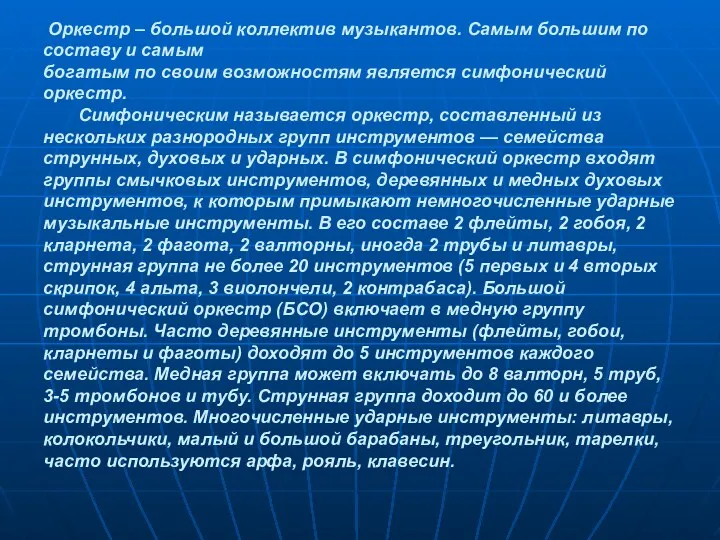 Оркестр – большой коллектив музыкантов. Самым большим по составу и самым богатым по своим возможностям является симфонический оркестр.

Симфоническим называется оркестр, составленный из нескольких разнородных групп инструментов — семейства струнных, духовых и ударных. В симфонический оркестр входят группы смычковых инструментов, деревянных и медных духовых инструментов, к которым примыкают немногочисленные ударные музыкальные инструменты. В его составе 2 флейты, 2 гобоя, 2 кларнета, 2 фагота, 2 валторны, иногда 2 трубы и литавры, струнная группа не более 20 инструментов (5 первых и 4 вторых скрипок, 4 альта, 3 виолончели, 2 контрабаса). Большой симфонический оркестр (БСО) включает в медную группу тромбоны. Часто деревянные инструменты (флейты, гобои, кларнеты и фаготы) доходят до 5 инструментов каждого семейства. Медная группа может включать до 8 валторн, 5 труб, 3-5 тромбонов и тубу. Струнная группа доходит до 60 и более инструментов. Многочисленные ударные инструменты: литавры, колокольчики, малый и большой барабаны, треугольник, тарелки, часто используются арфа, рояль, клавесин.